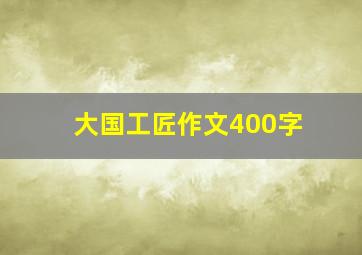 大国工匠作文400字